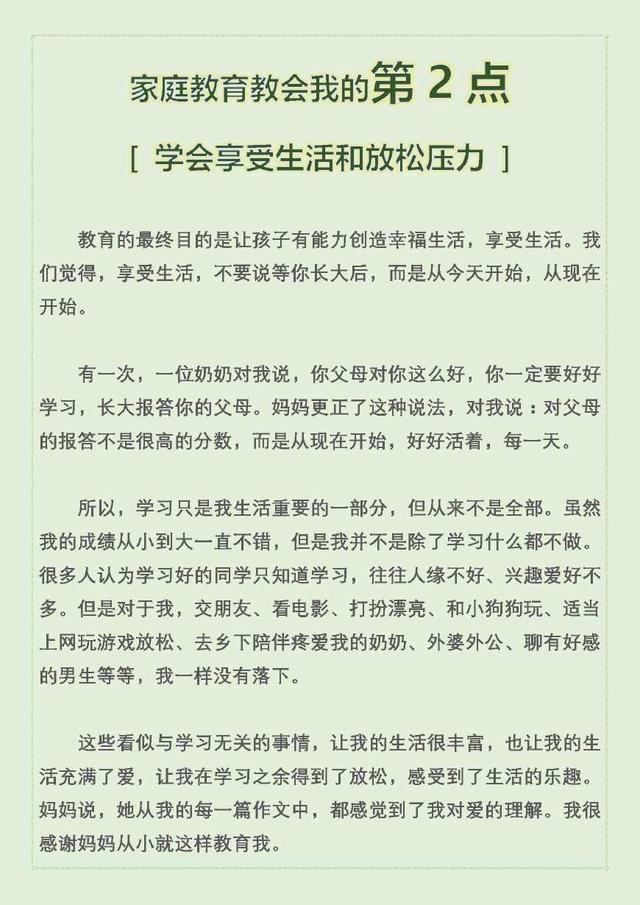 家庭教育教会我的第 2 点

[ 学会享受生活和放松压力 ]

教育的最终目的是让孩子有能力创造幸福生活，享受生活。我们觉得，享受生活，不要说等你长大后，而是从今天开始，从现在开始。

有一次，一位奶奶对我说，你父母对你这么好，你一定要好好学习，长大报答你的父母。妈妈更正了这种说法，对我说：对父母的报答不是很高的分数，而是从现在开始，好好活着，每一天。

所以，学习只是我生活重要的一部分，但从来不是全部。虽然我的成绩从小到大一直不错，但是我并不是除了学习什么都不做。很多人认为学习好的同学只知道学习，往往人缘不好、兴趣爱好不多。但是对于我，交朋友、看电影、打扮漂亮、和小狗狗玩、适当上网玩游戏放松、去乡下陪伴疼爱我的奶奶、外婆外公、聊有好感的男生等等，我一样没有落下。

这些看似与学习无关的事情，让我的生活很丰富，也让我的生活充满了爱，让我在学习之余得到了放松，感受到了生活的乐趣。妈妈说，她从我的每一篇作文中，都感觉到了我对爱的理解。我很感谢妈妈从小就这样教育我。